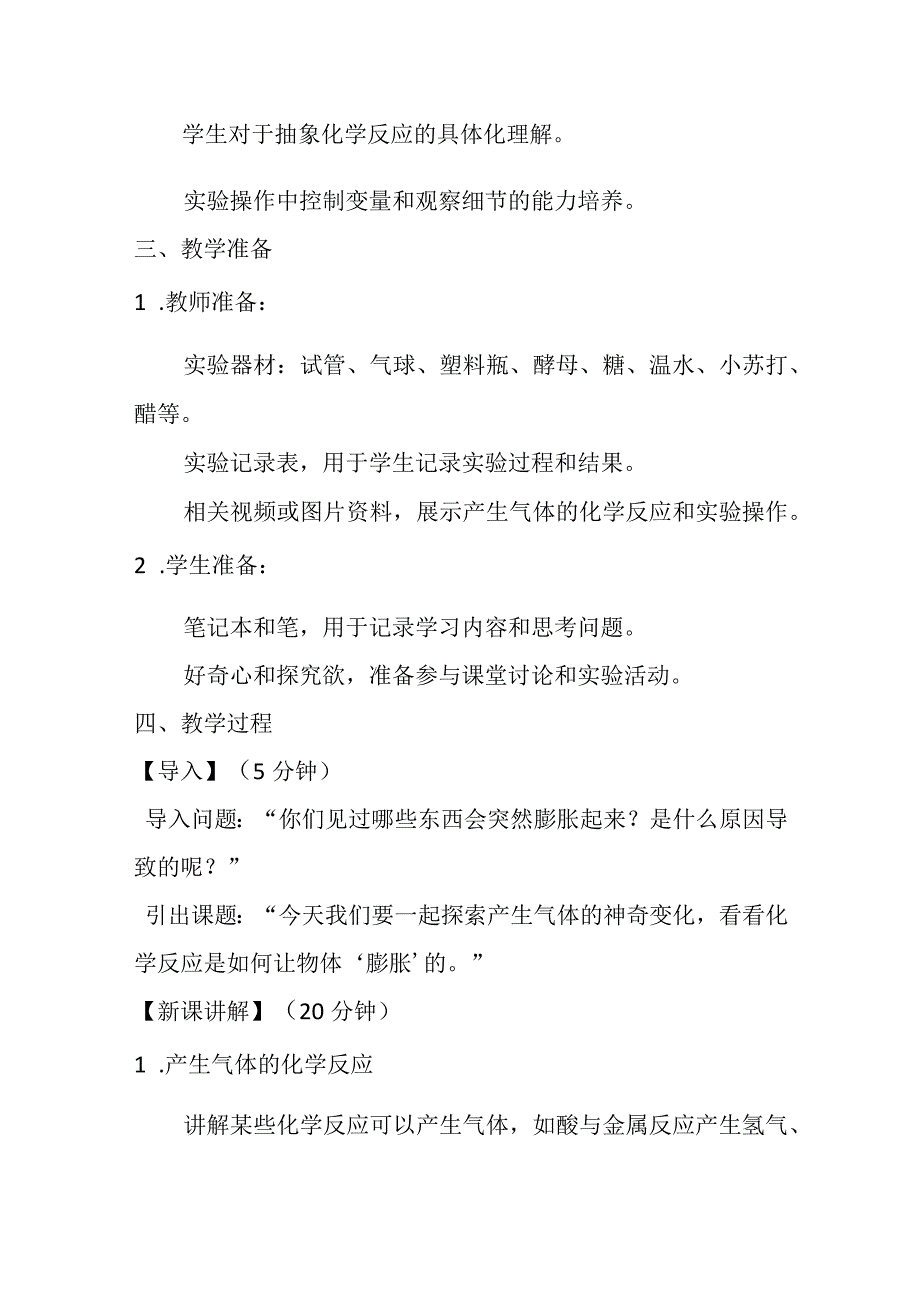 学生对于抽象化学反应的具体化理解。

实验操作中控制变量和观察细节的能力培养。

三、教学准备

1 .教师准备：

实验器材：试管、气球、塑料瓶、酵母、糖、温水、小苏打、醋等。

实验记录表，用于学生记录实验过程和结果。

相关视频或图片资料，展示产生气体的化学反应和实验操作。

2 .学生准备：

笔记本和笔，用于记录学习内容和思考问题。

好奇心和探究欲，准备参与课堂讨论和实验活动。

四、教学过程

【导入】（5 分钟）

导入问题：“你们见过哪些东西会突然膨胀起来？是什么原因导致的呢？”

引出课题：“今天我们要一起探索产生气体的神奇变化，看看化学反应是如何让物体‘膨胀’的。”

【新课讲解】（20 分钟）

1 .产生气体的化学反应

讲解某些化学反应可以产生气体，如酸与金属反应产生氢气、